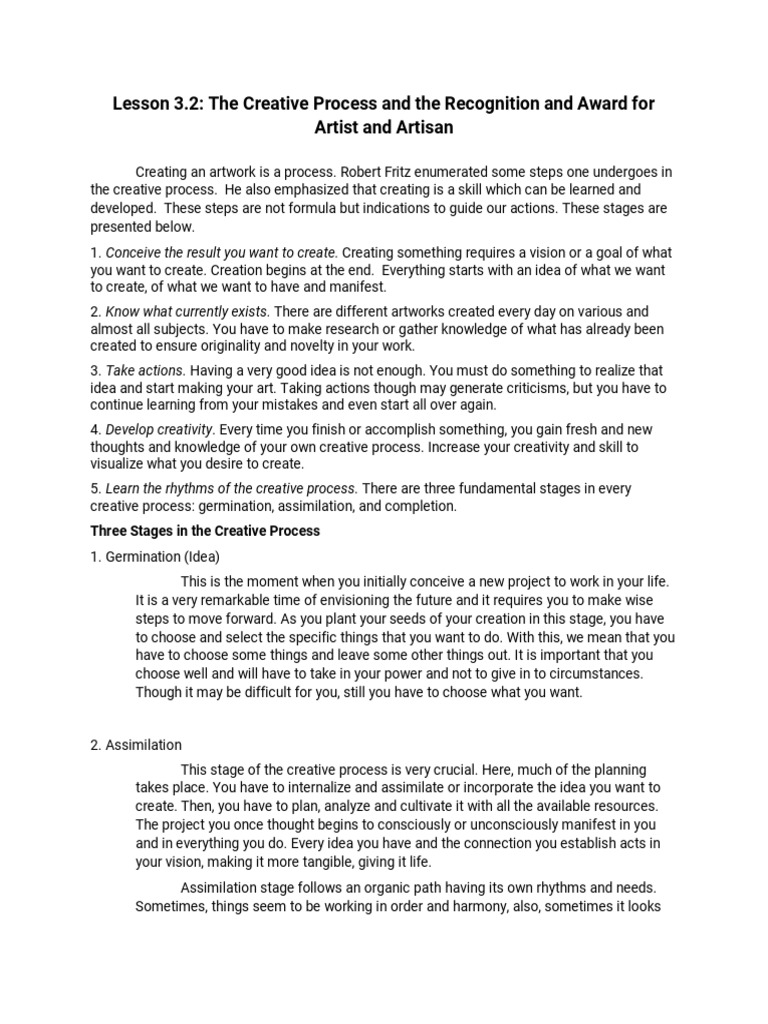 Lesson 3.2: The Creative Process and the Recognition and Award for Artist and Artisan

Creating an artwork is a process. Robert Fritz enumerated some steps one undergoes in the creative process. He also emphasized that creating is a skill which can be learned and developed. These steps are not formula but indications to guide our actions. These stages are presented below.

1. Conceive the result you want to create. Creating something requires a vision or a goal of what you want to create. Creation begins at the end. Everything starts with an idea of what we want to create, of what we want to have and manifest.

2. Know what currently exists. There are different artworks created every day on various and almost all subjects. You have to make research or gather knowledge of what has already been created to ensure originality and novelty in your work.

3. Take actions. Having a very good idea is not enough. You must do something to realize that idea and start making your art. Taking actions though may generate criticisms, but you have to continue learning from your mistakes and even start all over again.

4. Develop creativity. Every time you finish or accomplish something, you gain fresh and new thoughts and knowledge of your own creative process. Increase your creativity and skill to visualize what you desire to create.

5. Learn the rhythms of the creative process. There are three fundamental stages in every creative process: germination, assimilation, and completion.

Three Stages in the Creative Process

1. Germination (Idea)

This is the moment when you initially conceive a new project to work in your life. It is a very remarkable time of envisioning the future and it requires you to make wise steps to move forward. As you plant your seeds of your creation in this stage, you have to choose and select the specific things that you want to do. With this, we mean that you have to choose some things and leave some other things out. It is important that you choose well and will have to take in your power and not to give in to circumstances. Though it may be difficult for you, still you have to choose what you want.

2. Assimilation

This stage of the creative process is very crucial. Here, much of the planning takes place. You have to internalize and assimilate or incorporate the idea you want to create. Then, you have to plan, analyze and cultivate it with all the available resources. The project you once thought begins to consciously or unconsciously manifest in you and in everything you do. Every idea you have and the connection you establish acts in your vision, making it more tangible, giving it life.

Assimilation stage follows an organic path having its own rhythms and needs. Sometimes, things seem to be working in order and harmony, also, sometimes it looks